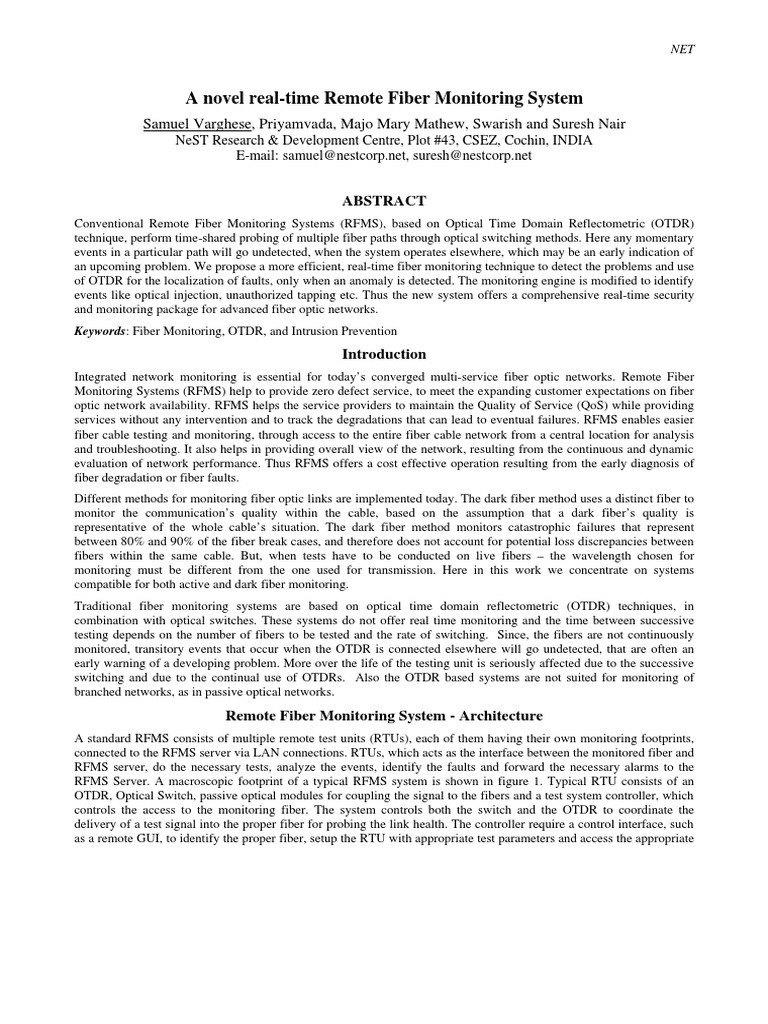 NET

A novel real-time Remote Fiber Monitoring System

Samuel Varghese, Priyamvada, Majo Mary Mathew, Swarish and Suresh Nair
NeST Research & Development Centre, Plot #43, CSEZ, Cochin, INDIA
E-mail: samuel@nestcorp.net, suresh@nestcorp.net

ABSTRACT

Conventional Remote Fiber Monitoring Systems (RFMS), based on Optical Time Domain Reflectometric (OTDR) technique, perform time-shared probing of multiple fiber paths through optical switching methods. Here any momentary events in a particular path will go undetected, when the system operates elsewhere, which may be an early indication of an upcoming problem. We propose a more efficient, real-time fiber monitoring technique to detect the problems and use of OTDR for the localization of faults, only when an anomaly is detected. The monitoring engine is modified to identify events like optical injection, unauthorized tapping etc. Thus the new system offers a comprehensive real-time security and monitoring package for advanced fiber optic networks.

Keywords: Fiber Monitoring, OTDR, and Intrusion Prevention

Introduction

Integrated network monitoring is essential for today's converged multi-service fiber optic networks. Remote Fiber Monitoring Systems (RFMS) help to provide zero defect service, to meet the expanding customer expectations on fiber optic network availability. RFMS helps the service providers to maintain the Quality of Service (QoS) while providing services without any intervention and to track the degradations that can lead to eventual failures. RFMS enables easier fiber cable testing and monitoring, through access to the entire fiber cable network from a central location for analysis and troubleshooting. It also helps in providing overall view of the network, resulting from the continuous and dynamic evaluation of network performance. Thus RFMS offers a cost effective operation resulting from the early diagnosis of fiber degradation or fiber faults.

Different methods for monitoring fiber optic links are implemented today. The dark fiber method uses a distinct fiber to monitor the communication's quality within the cable, based on the assumption that a dark fiber's quality is representative of the whole cable's situation. The dark fiber method monitors catastrophic failures that represent between 80% and 90% of the fiber break cases, and therefore does not account for potential loss discrepancies between fibers within the same cable. But, when tests have to be conducted on live fibers – the wavelength chosen for monitoring must be different from the one used for transmission. Here in this work we concentrate on systems compatible for both active and dark fiber monitoring.

Traditional fiber monitoring systems are based on optical time domain reflectometric (OTDR) techniques, in combination with optical switches. These systems do not offer real time monitoring and the time between successive testing depends on the number of fibers to be tested and the rate of switching. Since, the fibers are not continuously monitored, transitory events that occur when the OTDR is connected elsewhere will go undetected, that are often an early warning of a developing problem. More over the life of the testing unit is seriously affected due to the successive switching and due to the continual use of OTDRs. Also the OTDR based systems are not suited for monitoring of branched networks, as in passive optical networks.

Remote Fiber Monitoring System - Architecture

A standard RFMS consists of multiple remote test units (RTUs), each of them having their own monitoring footprints, connected to the RFMS server via LAN connections. RTUs, which acts as the interface between the monitored fiber and RFMS server, do the necessary tests, analyze the events, identify the faults and forward the necessary alarms to the RFMS Server. A macroscopic footprint of a typical RFMS system is shown in figure 1. Typical RTU consists of an OTDR, Optical Switch, passive optical modules for coupling the signal to the fibers and a test system controller, which controls the access to the monitoring fiber. The system controls both the switch and the OTDR to coordinate the delivery of a test signal into the proper fiber for probing the link health. The controller require a control interface, such as a remote GUI, to identify the proper fiber, setup the RTU with appropriate test parameters and access the appropriate